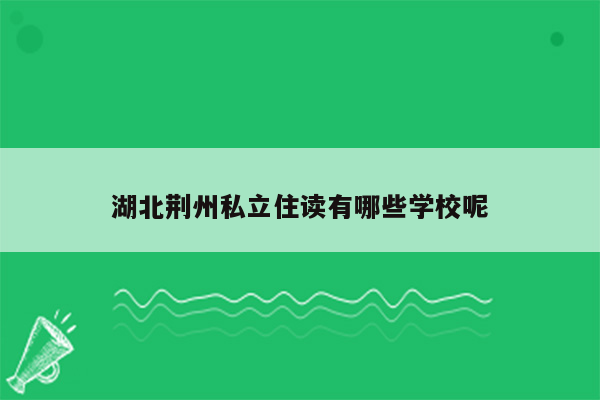 湖北荆州私立住读有哪些学校呢